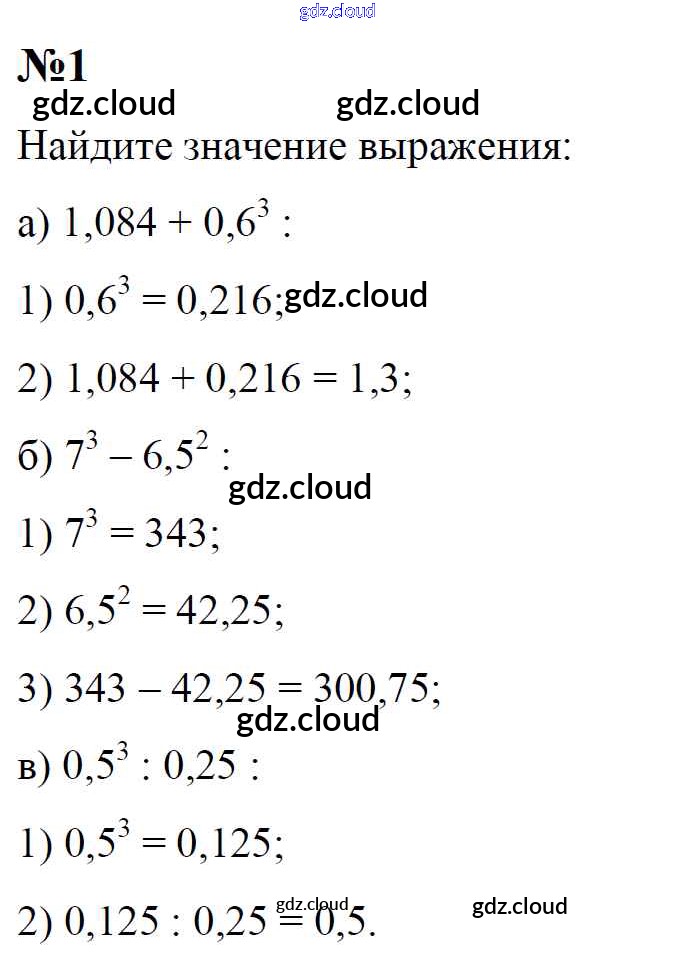 gdz.cloud

№1

gdz.cloud gdz.cloud

Найдите значение выражения:

а) $1,084 + 0,6^3$ :

1) $0,6^3 = 0,216$; gdz.cloud

2) $1,084 + 0,216 = 1,3$;

б) $7^3 - 6,5^2$ :

gdz.cloud

1) $7^3 = 343$;

2) $6,5^2 = 42,25$;

3) $343 - 42,25 = 300,75$;

gdz.cloud

в) $0,5^3 : 0,25$ :

1) $0,5^3 = 0,125$;

2) $0,125 : 0,25 = 0,5$.

gdz.cloud gdz.cloud